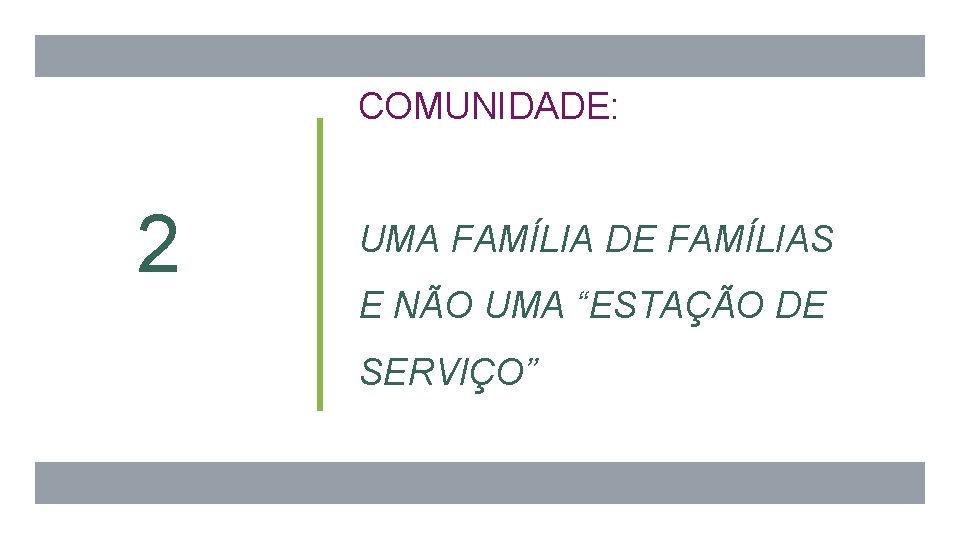 2

COMUNIDADE:

UMA FAMÍLIA DE FAMÍLIAS E NÃO UMA “ESTAÇÃO DE SERVIÇO”